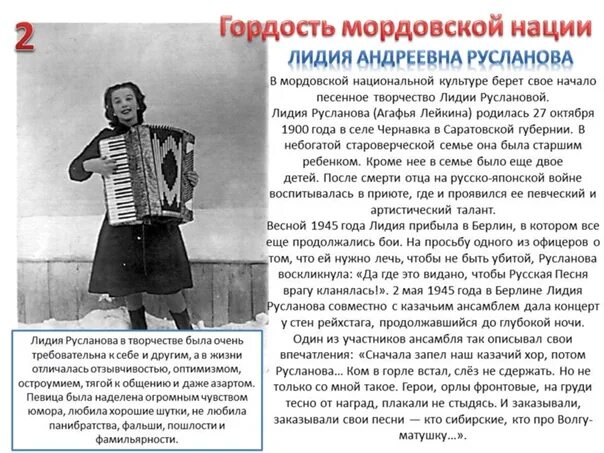 2

Гордость мордовской нации

ЛИДИЯ АНДРЕЕВНА РУСЛАНОВА

В мордовской национальной культуре берет свое начало песенное творчество Лидии Руслановой.
Лидия Русланова (Агафья Лейкина) родилась 27 октября 1900 года в селе Чернавка в Саратовской губернии. В небогатой староверческой семье она была старшим ребенком. Кроме нее в семье было еще двое детей. После смерти отца на русско-японской войне воспитывалась в приюте, где и проявился ее певческий и артистический талант.
Весной 1945 года Лидия прибыла в Берлин, в котором все еще продолжались бои. На просьбу одного из офицеров о том, что ей нужно лечь, чтобы не быть убитой, Русланова воскликнула: «Да где это видано, чтобы Русская Песня врагу кланялась!». 2 мая 1945 года в Берлине Лидия Русланова совместно с казачьим ансамблем дала концерт у стен рейхстага, продолжавшийся до глубокой ночи.
Один из участников ансамбля так описывал свои впечатления: «Сначала запел наш казачий хор, потом Русланова... Ком в горле встал, слёз не сдержать. Но не только со мной такое. Герои, орлы фронтовые, на груди тесно от наград, плакали не стыдясь. И заказывали, заказывали свои песни — кто сибирские, кто про Волгу-матушку...».

Лидия Русланова в творчестве была очень требовательна к себе и другим, а в жизни отличалась отзывчивостью, оптимизмом, остроумием, тягой к общению и даже азартом. Певица была наделена огромным чувством юмора, любила хорошие шутки, не любила панибратства, фальши, пошлости и фамильярности.